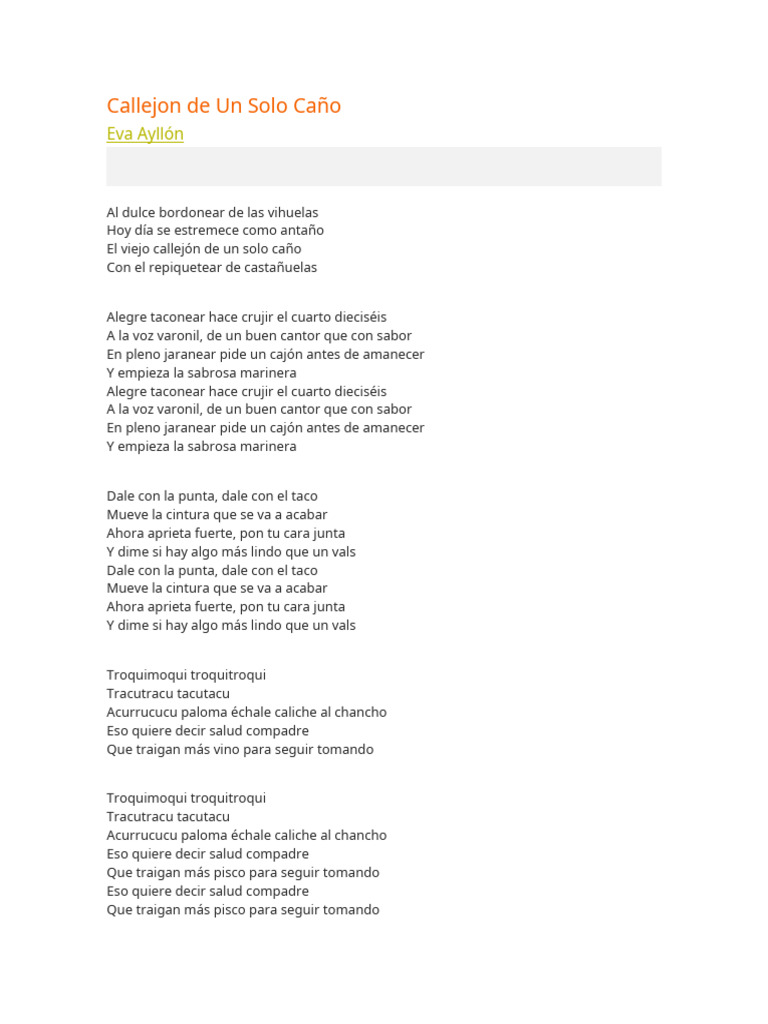 Callejon de Un Solo Caño
Eva Ayllón

Al dulce bordonear de las vihuelas
Hoy día se estremece como antaño
El viejo callejón de un solo caño
Con el repiquetear de castañuelas

Alegre taconear hace crujir el cuarto dieciséis
A la voz varonil, de un buen cantor que con sabor
En pleno jaranear pide un cajón antes de amanecer
Y empieza la sabrosa marinera
Alegre taconear hace crujir el cuarto dieciséis
A la voz varonil, de un buen cantor que con sabor
En pleno jaranear pide un cajón antes de amanecer
Y empieza la sabrosa marinera

Dale con la punta, dale con el taco
Mueve la cintura que se va a acabar
Ahora aprieta fuerte, pon tu cara junta
Y dime si hay algo más lindo que un vals
Dale con la punta, dale con el taco
Mueve la cintura que se va a acabar
Ahora aprieta fuerte, pon tu cara junta
Y dime si hay algo más lindo que un vals

Troquimoqui troquitroqui
Tracutracu tacutacu
Acurrucucu paloma échale caliche al chancho
Eso quiere decir salud compadre
Que traigan más vino para seguir tomando

Troquimoqui troquitroqui
Tracutracu tacutacu
Acurrucucu paloma échale caliche al chancho
Eso quiere decir salud compadre
Que traigan más pisco para seguir tomando
Eso quiere decir salud compadre
Que traigan más pisco para seguir tomando